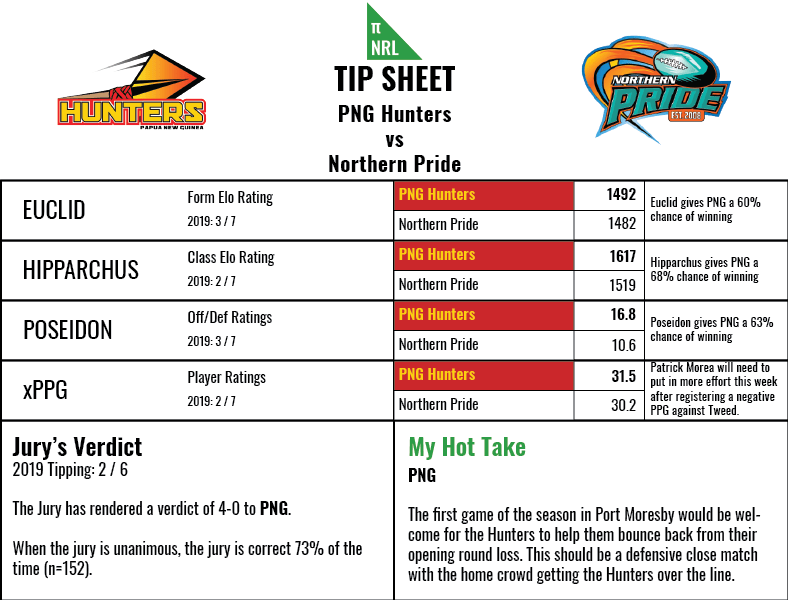 HUNTERS
PAPUA NEW GUINEA

π
NRL

TIP SHEET
PNG Hunters
vs
Northern Pride

NORTHERN PRIDE
EST 2008

| | | | | |
|---|---|---|---|---|
| EUCLID | Form Elo Rating 2019: 3 / 7 | PNG Hunters | 1492 | Euclid gives PNG a 60% chance of winning |
| | | Northern Pride | 1482 | |
| HIPPARCHUS | Class Elo Rating 2019: 2 / 7 | PNG Hunters | 1617 | Hipparchus gives PNG a 68% chance of winning |
| | | Northern Pride | 1519 | |
| POSEIDON | Off/Def Ratings 2019: 3 / 7 | PNG Hunters | 16.8 | Poseidon gives PNG a 63% chance of winning |
| | | Northern Pride | 10.6 | |
| xPPG | Player Ratings 2019: 2 / 7 | PNG Hunters | 31.5 | Patrick Morea will need to put in more effort this week after registering a negative PPG against Tweed. |
| | | Northern Pride | 30.2 | |

Jury's Verdict
2019 Tipping: 2 / 6

The Jury has rendered a verdict of 4-0 to PNG.

When the jury is unanimous, the jury is correct 73% of the time (n=152).

My Hot Take
PNG

The first game of the season in Port Moresby would be welcome for the Hunters to help them bounce back from their opening round loss. This should be a defensive close match with the home crowd getting the Hunters over the line.